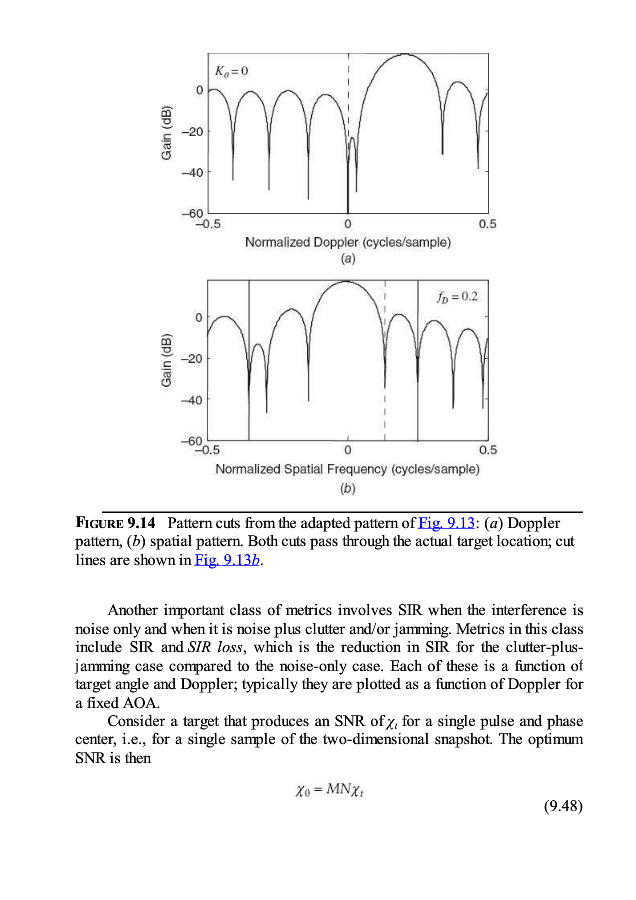 $K_\theta = 0$

0

−20

−40

−60

Gain (dB)

−0.5

0

0.5

Normalized Doppler (cycles/sample)

(a)

$f_D = 0.2$

0

−20

−40

−60

Gain (dB)

−0.5

0

0.5

Normalized Spatial Frequency (cycles/sample)

(b)

FIGURE 9.14 Pattern cuts from the adapted pattern of Fig. 9.13: (a) Doppler pattern, (b) spatial pattern. Both cuts pass through the actual target location; cut lines are shown in Fig. 9.13b.

Another important class of metrics involves SIR when the interference is noise only and when it is noise plus clutter and/or jamming. Metrics in this class include SIR and SIR loss, which is the reduction in SIR for the clutter-plus-jamming case compared to the noise-only case. Each of these is a function of target angle and Doppler; typically they are plotted as a function of Doppler for a fixed AOA.

Consider a target that produces an SNR of $\chi_t$ for a single pulse and phase center, i.e., for a single sample of the two-dimensional snapshot. The optimum SNR is then

$\chi_0 = MN\chi_t$

(9.48)